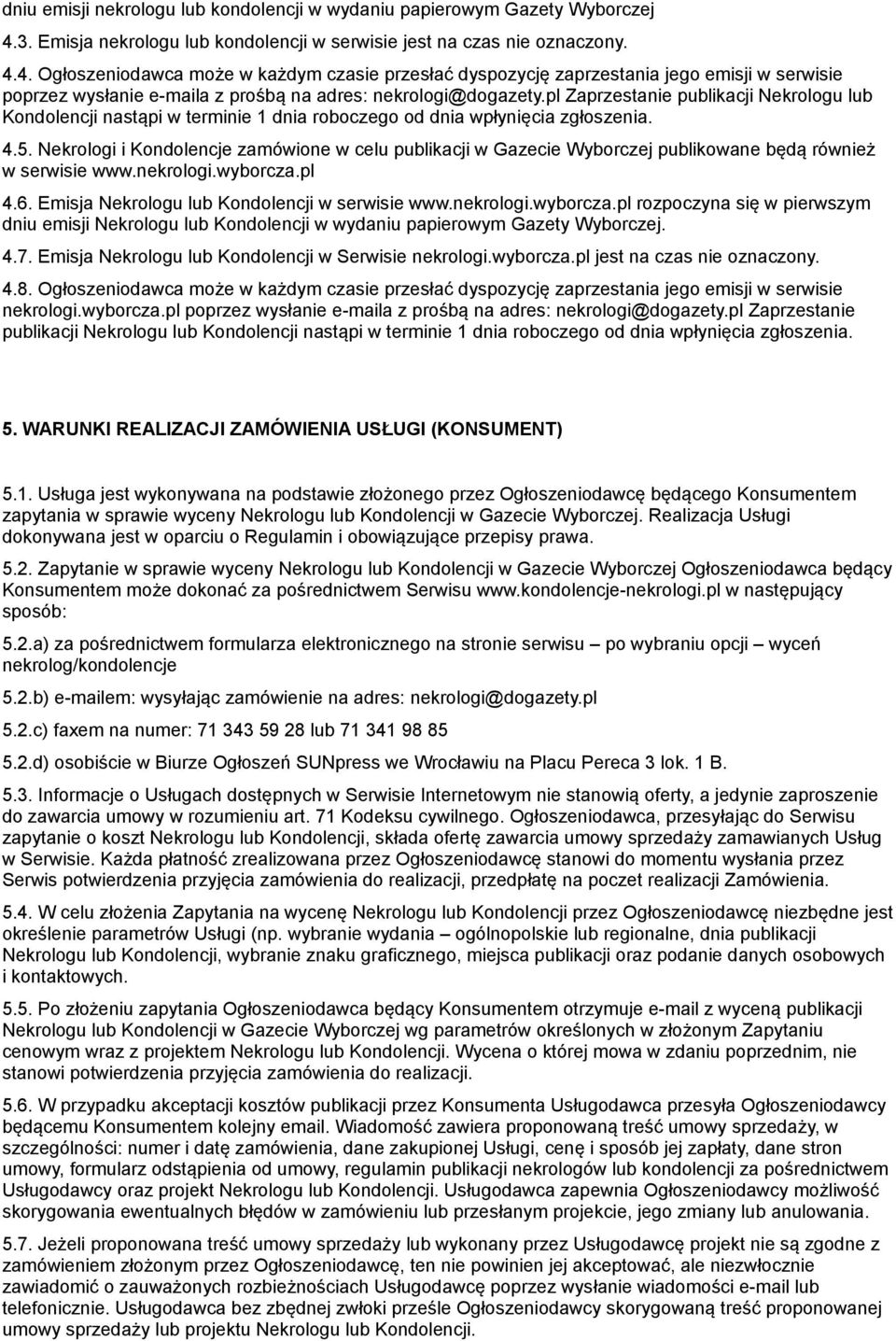 dniu emisji nekrologu lub kondolencji w wydaniu papierowym Gazety Wyborczej

4.3. Emisja nekrologu lub kondolencji w serwisie jest na czas nie oznaczony.

4.4. Ogłoszeniodawca może w każdym czasie przesłać dyspozycję zaprzestania jego emisji w serwisie poprzez wysłanie e-maila z prośbą na adres: nekrologi@dogazety.pl Zaprzestanie publikacji Nekrologu lub Kondolencji nastąpi w terminie 1 dnia roboczego od dnia wpłynięcia zgłoszenia.

4.5. Nekrologi i Kondolencje zamówione w celu publikacji w Gazecie Wyborczej publikowane będą również w serwisie www.nekrologi.wyborcza.pl

4.6. Emisja Nekrologu lub Kondolencji w serwisie www.nekrologi.wyborcza.pl rozpoczyna się w pierwszym dniu emisji Nekrologu lub Kondolencji w wydaniu papierowym Gazety Wyborczej.

4.7. Emisja Nekrologu lub Kondolencji w Serwisie nekrologi.wyborcza.pl jest na czas nie oznaczony.

4.8. Ogłoszeniodawca może w każdym czasie przesłać dyspozycję zaprzestania jego emisji w serwisie nekrologi.wyborcza.pl poprzez wysłanie e-maila z prośbą na adres: nekrologi@dogazety.pl Zaprzestanie publikacji Nekrologu lub Kondolencji nastąpi w terminie 1 dnia roboczego od dnia wpłynięcia zgłoszenia.

5. WARUNKI REALIZACJI ZAMÓWIENIA USŁUGI (KONSUMENT)

5.1. Usługa jest wykonywana na podstawie złożonego przez Ogłoszeniodawcę będącego Konsumentem zapytania w sprawie wyceny Nekrologu lub Kondolencji w Gazecie Wyborczej. Realizacja Usługi dokonywana jest w oparciu o Regulamin i obowiązujące przepisy prawa.

5.2. Zapytanie w sprawie wyceny Nekrologu lub Kondolencji w Gazecie Wyborczej Ogłoszeniodawca będący Konsumentem może dokonać za pośrednictwem Serwisu www.kondolencje-nekrologi.pl w następujący sposób:

5.2.a) za pośrednictwem formularza elektronicznego na stronie serwisu – po wybraniu opcji – wyceń nekrolog/kondolencje

5.2.b) e-mailem: wysyłając zamówienie na adres: nekrologi@dogazety.pl

5.2.c) faxem na numer: 71 343 59 28 lub 71 341 98 85

5.2.d) osobiście w Biurze Ogłoszeń SUNpress we Wrocławiu na Placu Pereca 3 lok. 1 B.

5.3. Informacje o Usługach dostępnych w Serwisie Internetowym nie stanowią oferty, a jedynie zaproszenie do zawarcia umowy w rozumieniu art. 71 Kodeksu cywilnego. Ogłoszeniodawca, przesyłając do Serwisu zapytanie o koszt Nekrologu lub Kondolencji, składa ofertę zawarcia umowy sprzedaży zamawianych Usług w Serwisie. Każda płatność zrealizowana przez Ogłoszeniodawcę stanowi do momentu wysłania przez Serwis potwierdzenia przyjęcia zamówienia do realizacji, przedpłatę na poczet realizacji Zamówienia.

5.4. W celu złożenia Zapytania na wycenę Nekrologu lub Kondolencji przez Ogłoszeniodawcę niezbędne jest określenie parametrów Usługi (np. wybranie wydania – ogólnopolskie lub regionalne, dnia publikacji Nekrologu lub Kondolencji, wybranie znaku graficznego, miejsca publikacji oraz podanie danych osobowych i kontaktowych.

5.5. Po złożeniu zapytania Ogłoszeniodawca będący Konsumentem otrzymuje e-mail z wyceną publikacji Nekrologu lub Kondolencji w Gazecie Wyborczej wg parametrów określonych w złożonym Zapytaniu cenowym wraz z projektem Nekrologu lub Kondolencji. Wycena o której mowa w zdaniu poprzednim, nie stanowi potwierdzenia przyjęcia zamówienia do realizacji.

5.6. W przypadku akceptacji kosztów publikacji przez Konsumenta Usługodawca przesyła Ogłoszeniodawcy będącemu Konsumentem kolejny email. Wiadomość zawiera proponowaną treść umowy sprzedaży, w szczególności: numer i datę zamówienia, dane zakupionej Usługi, cenę i sposób jej zapłaty, dane stron umowy, formularz odstąpienia od umowy, regulamin publikacji nekrologów lub kondolencji za pośrednictwem Usługodawcy oraz projekt Nekrologu lub Kondolencji. Usługodawca zapewnia Ogłoszeniodawcy możliwość skorygowania ewentualnych błędów w zamówieniu lub przesłanym projekcie, jego zmiany lub anulowania.

5.7. Jeżeli proponowana treść umowy sprzedaży lub wykonany przez Usługodawcę projekt nie są zgodne z zamówieniem złożonym przez Ogłoszeniodawcę, ten nie powinien jej akceptować, ale niezwłocznie zawiadomić o zauważonych rozbieżnościach Usługodawcę poprzez wysłanie wiadomości e-mail lub telefonicznie. Usługodawca bez zbędnej zwłoki prześle Ogłoszeniodawcy skorygowaną treść proponowanej umowy sprzedaży lub projektu Nekrologu lub Kondolencji.